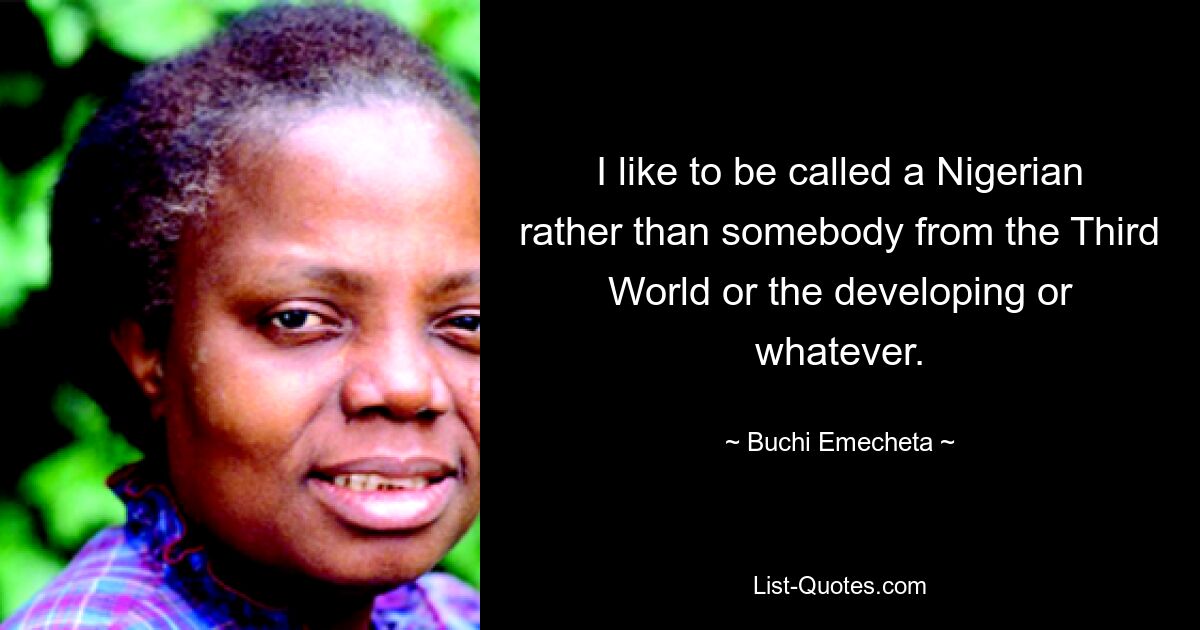 I like to be called a Nigerian rather than somebody from the Third World or the developing or whatever.

~ Buchi Emecheta ~

List-Quotes.com